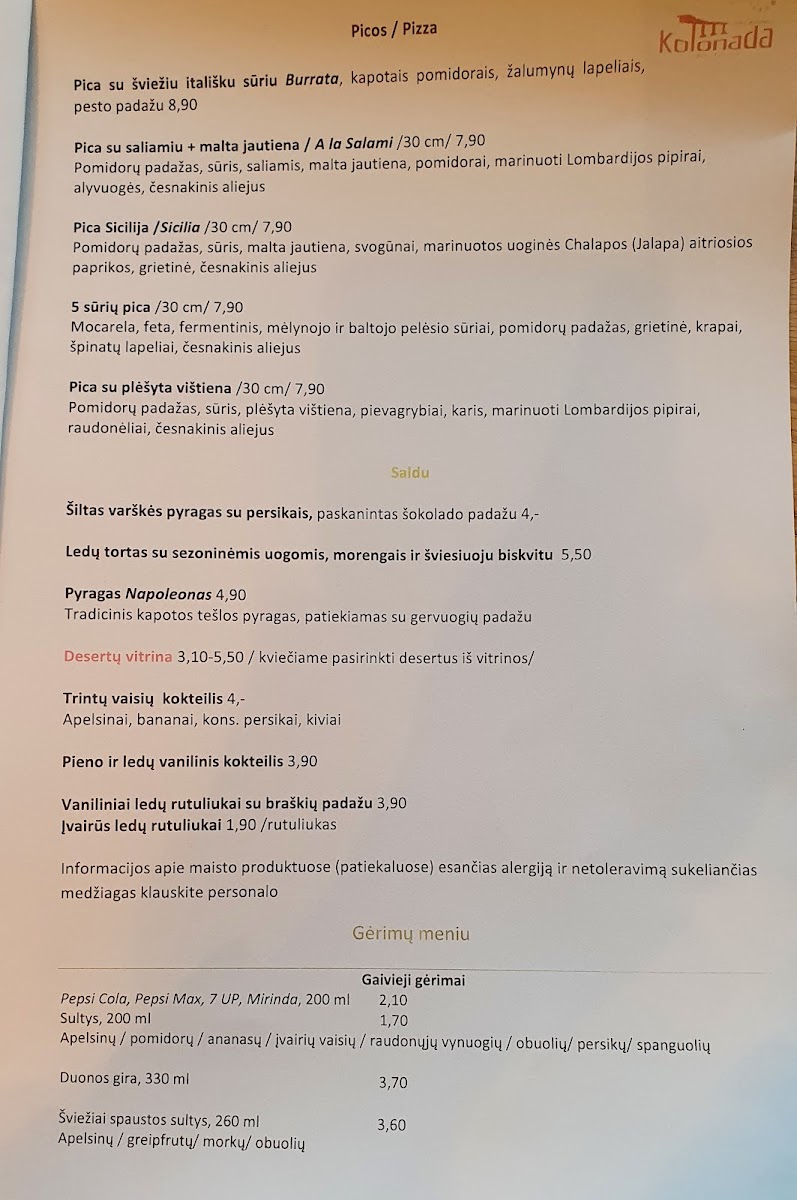 Picos / Pizza

Kolonada

Pica su šviežiu itališku sūriu Burrata, kapotais pomidorais, žalumynų lapeliais, pesto padažu 8,90

Pica su saliamiu + malta jautiena / A la Salami /30 cm/ 7,90
Pomidorų padažas, sūris, saliamis, malta jautiena, pomidorai, marinuoti Lombardijos pipirai, alyvuogės, česnakinis aliejus

Pica Sicilija /Sicilia /30 cm/ 7,90
Pomidorų padažas, sūris, malta jautiena, svogūnai, marinuotos uoginės Chalapos (Jalapa) aitriosios paprikos, grietinė, česnakinis aliejus

5 sūrių pica /30 cm/ 7,90
Mocarela, feta, fermentinis, mėlynojo ir baltojo pelėsio sūriai, pomidorų padažas, grietinė, krapai, špinatų lapeliai, česnakinis aliejus

Pica su plėšyta vištiena /30 cm/ 7,90
Pomidorų padažas, sūris, plėšyta vištiena, pievagrybiai, karis, marinuoti Lombardijos pipirai, raudonėliai, česnakinis aliejus

Saldu

Šiltas varškės pyragas su persikais, paskanintas šokolado padažu 4,-

Ledų tortas su sezoninėmis uogomis, morengais ir šviesiuoju biskvitu 5,50

Pyragas Napoleonas 4,90
Tradicinis kapotos tešlos pyragas, patiekiamas su gervuogių padažu

Desertų vitrina 3,10-5,50 / kviečiame pasirinkti desertus iš vitrinos/

Trintų vaisių kokteilis 4,-
Apelsinai, bananai, kons. persikai, kiviai

Pieno ir ledų vanilinis kokteilis 3,90

Vaniliniai ledų rutuliukai su braškių padažu 3,90
Įvairūs ledų rutuliukai 1,90 /rutuliukas

Informacijos apie maisto produktuose (patiekaluose) esančias alergiją ir netoleravimą sukeliančias medžiagas klauskite personalo

Gėrimų meniu

Gaivieji gėrimai
Pepsi Cola, Pepsi Max, 7 UP, Mirinda, 200 ml 2,10
Sultys, 200 ml 1,70
Apelsinų / pomidorų / ananasų / įvairių vaisių / raudonųjų vynuogių / obuolių/ persikų/ spanguolių

Duonos gira, 330 ml 3,70

Šviežiai spaustos sultys, 260 ml 3,60
Apelsinų / greipfrutų/ morkų/ obuolių